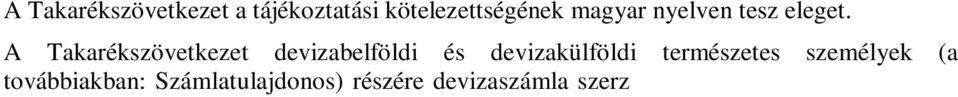 A Takarékszövetkezet a tájékoztatási kötelezettségének magyar nyelven tesz eleget.

A Takarékszövetkezet devizabelföldi és devizakülföldi természetes személyek (a továbbiakban: Számlatulajdonos) részére devizaszámla szerz